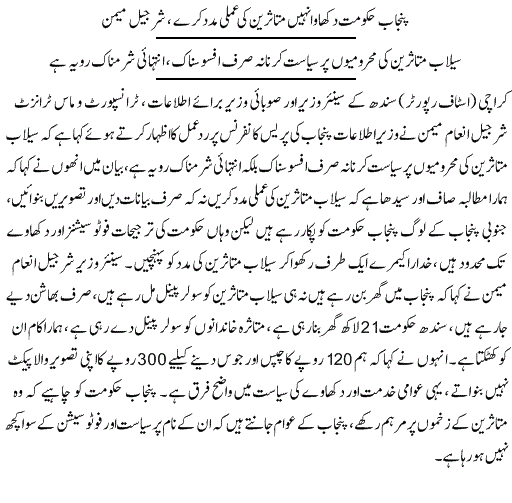 پنجاب حکومت دکھاوا نہیں متاثرین کی عملی مدد کرے، شرجیل میمن

سیلاب متاثرین کی محرومیوں پر سیاست کرنا نہ صرف افسوسناک، انتہائی شرمناک رویہ ہے

کراچی (اسٹاف رپورٹر) سندھ کے سینئر وزیر اور صوبائی وزیر برائے اطلاعات، ٹرانسپورٹ و ماس ٹرانزٹ شرجیل انعام میمن نے وزیر اطلاعات پنجاب کی پریس کانفرنس پر ردعمل کا اظہار کرتے ہوئے کہا ہے کہ سیلاب متاثرین کی محرومیوں پر سیاست کرنا نہ صرف افسوسناک بلکہ انتہائی شرمناک رویہ ہے، بیان میں انھوں نے کہا کہ ہمارا مطالبہ صاف اور سیدھا ہے کہ سیلاب متاثرین کی عملی مدد کریں نہ کہ صرف بیانات دیں اور تصویریں بنوائیں، جنوبی پنجاب کے لوگ پنجاب حکومت کو پکار رہے ہیں لیکن وہاں حکومت کی ترجیحات فوٹو سیشنز اور دکھاوے تک محدود ہیں، خدارا کیمرے ایک طرف رکھوا کر سیلاب متاثرین کی مدد کو پہنچیں۔ سینئر وزیر شرجیل انعام میمن نے کہا کہ پنجاب میں گھر بن رہے ہیں نہ ہی سیلاب متاثرین کو سولر پینل مل رہے ہیں، صرف بھاشن دیے جا رہے ہیں، سندھ حکومت 21 لاکھ گھر بنا رہی ہے، متاثرہ خاندانوں کو سولر پینل دے رہی ہے، ہمارا کام ان کو کھٹکتا ہے۔ انہوں نے کہا کہ ہم 120 روپے کا چپس اور جوس دینے کیلیے 300 روپے کا اپنی تصویر والا پیکٹ نہیں بنواتے، یہی عوامی خدمت اور دکھاوے کی سیاست میں واضح فرق ہے۔ پنجاب حکومت کو چاہیے کہ وہ متاثرین کے زخموں پر مرہم رکھے، پنجاب کے عوام جانتے ہیں کہ ان کے نام پر سیاست اور فوٹو سیشن کے سوا کچھ نہیں ہو رہا ہے۔